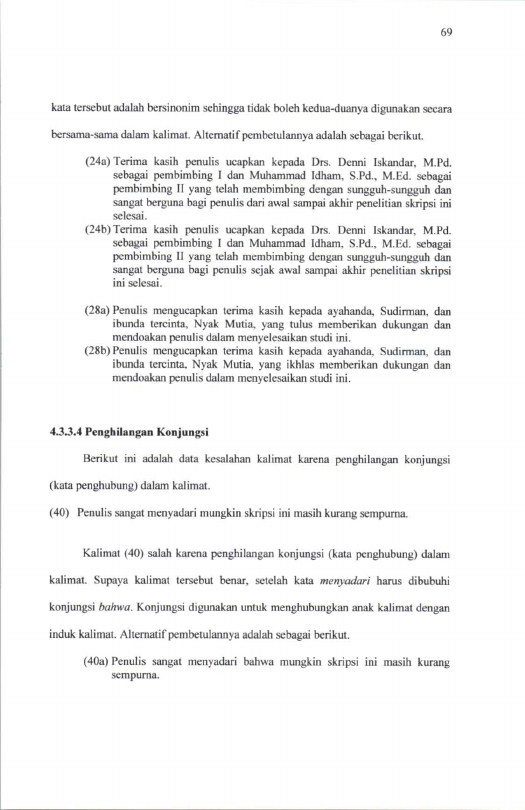 69

kata tersebut adalah bersinonim sehingga tidak boleh kedua-duanya digunakan secara bersama-sama dalam kalimat. Alternatif pembetulannya adalah sebagai berikut.

(24a) Terima kasih penulis ucapkan kepada Drs. Denni Iskandar, M.Pd. sebagai pembimbing I dan Muhammad Idham, S.Pd., M.Ed. sebagai pembimbing II yang telah membimbing dengan sungguh-sungguh dan sangat berguna bagi penulis dari awal sampai akhir penelitian skripsi ini selesai.

(24b) Terima kasih penulis ucapkan kepada Drs. Denni Iskandar, M.Pd. sebagai pembimbing I dan Muhammad Idham, S.Pd., M.Ed. sebagai pembimbing II yang telah membimbing dengan sungguh-sungguh dan sangat berguna bagi penulis sejak awal sampai akhir penelitian skripsi ini selesai.

(28a) Penulis mengucapkan terima kasih kepada ayahanda, Sudirman, dan ibunda tercinta, Nyak Mutia, yang tulus memberikan dukungan dan mendoakan penulis dalam menyelesaikan studi ini.

(28b) Penulis mengucapkan terima kasih kepada ayahanda, Sudirman, dan ibunda tercinta, Nyak Mutia, yang ikhlas memberikan dukungan dan mendoakan penulis dalam menyelesaikan studi ini.

4.3.3.4 Penghilangan Konjungsi

Berikut ini adalah data kesalahan kalimat karena penghilangan konjungsi (kata penghubung) dalam kalimat.

(40) Penulis sangat menyadari mungkin skripsi ini masih kurang sempurna.

Kalimat (40) salah karena penghilangan konjungsi (kata penghubung) dalam kalimat. Supaya kalimat tersebut benar, setelah kata menyadari harus dibubuhi konjungsi bahwa. Konjungsi digunakan untuk menghubungkan anak kalimat dengan induk kalimat. Alternatif pembetulannya adalah sebagai berikut.

(40a) Penulis sangat menyadari bahwa mungkin skripsi ini masih kurang sempurna.